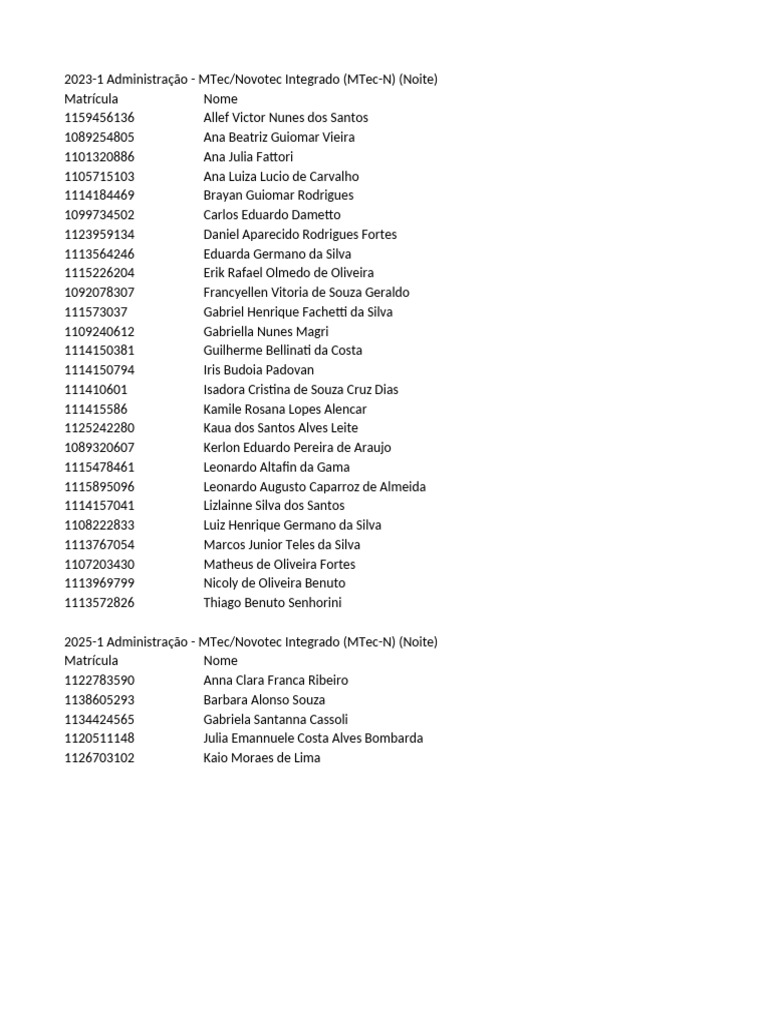 2023-1 Administração - MTec/Novotec Integrado (MTec-N) (Noite)

| Matrícula | Nome |
|---|---|
| 1159456136 | Allef Victor Nunes dos Santos |
| 1089254805 | Ana Beatriz Guiomar Vieira |
| 1101320886 | Ana Julia Fattori |
| 1105715103 | Ana Luiza Lucio de Carvalho |
| 1114184469 | Brayan Guiomar Rodrigues |
| 1099734502 | Carlos Eduardo Dametto |
| 1123959134 | Daniel Aparecido Rodrigues Fortes |
| 1113564246 | Eduarda Germano da Silva |
| 1115226204 | Erik Rafael Olmedo de Oliveira |
| 1092078307 | Francyellen Vitoria de Souza Geraldo |
| 111573037 | Gabriel Henrique Fachetti da Silva |
| 1109240612 | Gabriella Nunes Magri |
| 1114150381 | Guilherme Bellinati da Costa |
| 1114150794 | Iris Budoia Padovan |
| 111410601 | Isadora Cristina de Souza Cruz Dias |
| 111415586 | Kamile Rosana Lopes Alencar |
| 1125242280 | Kaua dos Santos Alves Leite |
| 1089320607 | Kerlon Eduardo Pereira de Araujo |
| 1115478461 | Leonardo Altafin da Gama |
| 1115895096 | Leonardo Augusto Caparroz de Almeida |
| 1114157041 | Lizlainne Silva dos Santos |
| 1108222833 | Luiz Henrique Germano da Silva |
| 1113767054 | Marcos Junior Teles da Silva |
| 1107203430 | Matheus de Oliveira Fortes |
| 1113969799 | Nicoly de Oliveira Benuto |
| 1113572826 | Thiago Benuto Senhorini |

2025-1 Administração - MTec/Novotec Integrado (MTec-N) (Noite)

| Matrícula | Nome |
|---|---|
| 1122783590 | Anna Clara Franca Ribeiro |
| 1138605293 | Barbara Alonso Souza |
| 1134424565 | Gabriela Santanna Cassoli |
| 1120511148 | Julia Emannuele Costa Alves Bombarda |
| 1126703102 | Kaio Moraes de Lima |